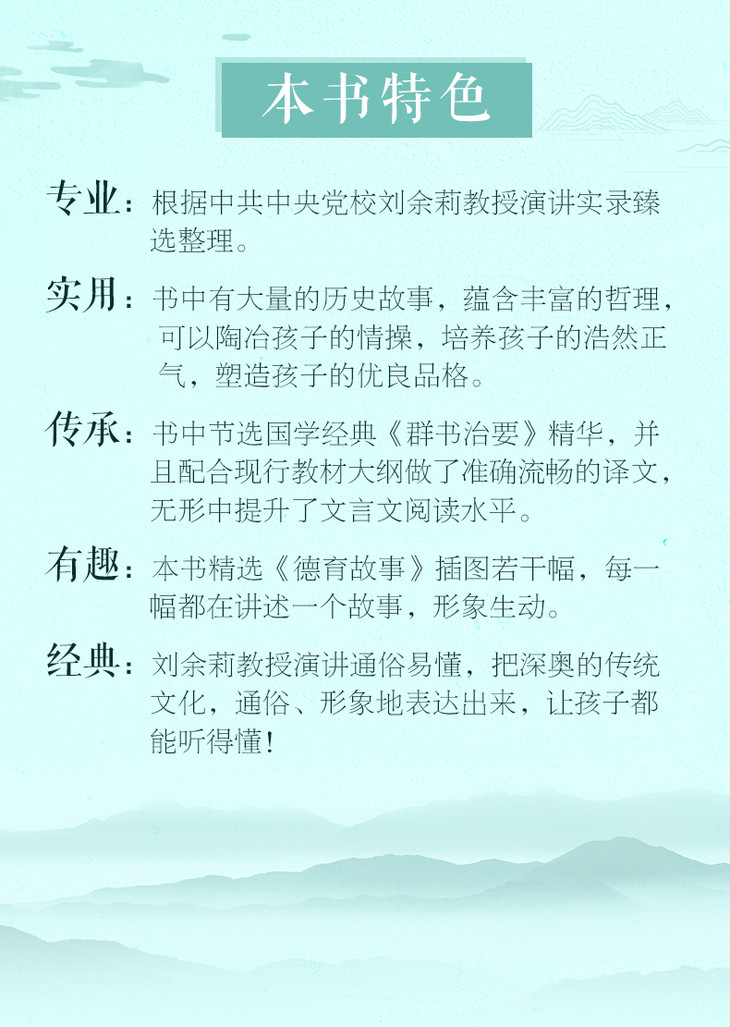 本书特色

专业：根据中共中央党校刘余莉教授演讲实录臻选整理。

实用：书中有大量的历史故事，蕴含丰富的哲理，可以陶冶孩子的情操，培养孩子的浩然正气，塑造孩子的优良品格。

传承：书中节选国学经典《群书治要》精华，并且配合现行教材大纲做了准确流畅的译文，无形中提升了文言文阅读水平。

有趣：本书精选《德育故事》插图若干幅，每一幅都在讲述一个故事，形象生动。

经典：刘余莉教授演讲通俗易懂，把深奥的传统文化，通俗、形象地表达出来，让孩子都能听得懂！